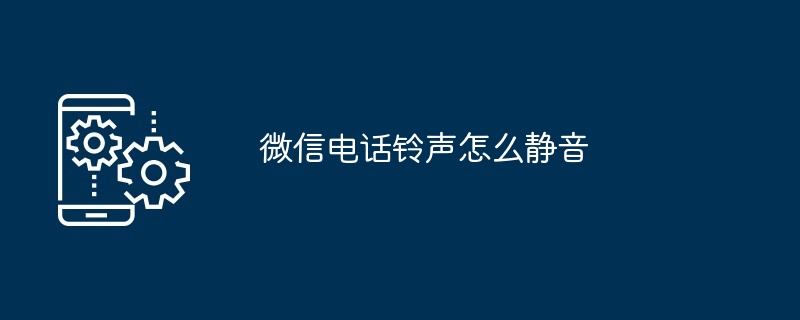 微信电话铃声怎么静音